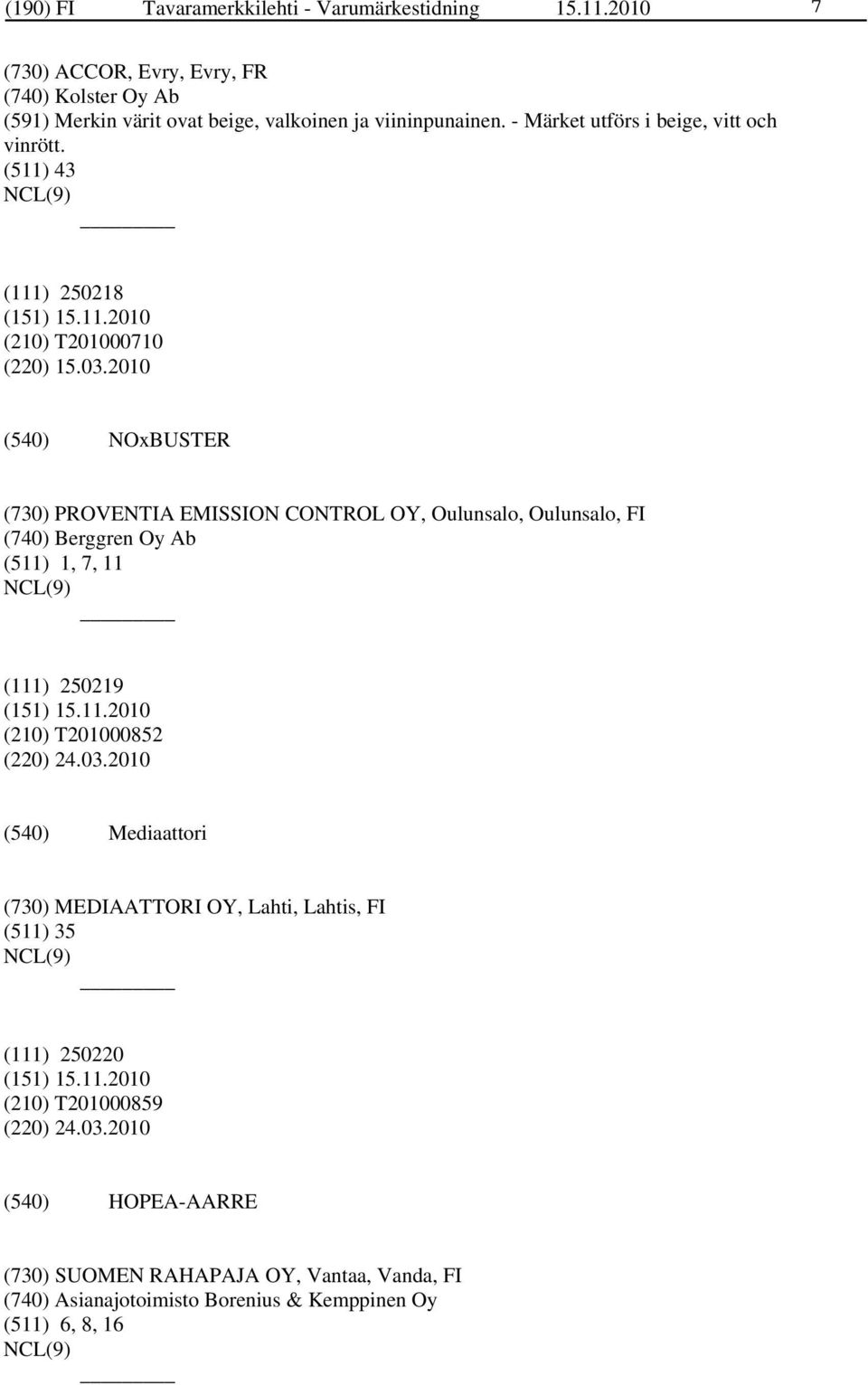 (190) FI Tavaramerkkilehti - Varumärkestidning 15.11.2010 7

(730) ACCOR, Evry, Evry, FR
(740) Kolster Oy Ab
(591) Merkin värit ovat beige, valkoinen ja viininpunainen. - Märket utförs i beige, vitt och vinrött.
(511) 43
NCL(9)

(111) 250218
(151) 15.11.2010
(210) T201000710
(220) 15.03.2010

(540) NOxBUSTER

(730) PROVENTIA EMISSION CONTROL OY, Oulunsalo, Oulunsalo, FI
(740) Berggren Oy Ab
(511) 1, 7, 11
NCL(9)

(111) 250219
(151) 15.11.2010
(210) T201000852
(220) 24.03.2010

(540) Mediaattori

(730) MEDIAATTORI OY, Lahti, Lahtis, FI
(511) 35
NCL(9)

(111) 250220
(151) 15.11.2010
(210) T201000859
(220) 24.03.2010

(540) HOPEA-AARRE

(730) SUOMEN RAHAPAJA OY, Vantaa, Vanda, FI
(740) Asianajotoimisto Borenius & Kemppinen Oy
(511) 6, 8, 16
NCL(9)